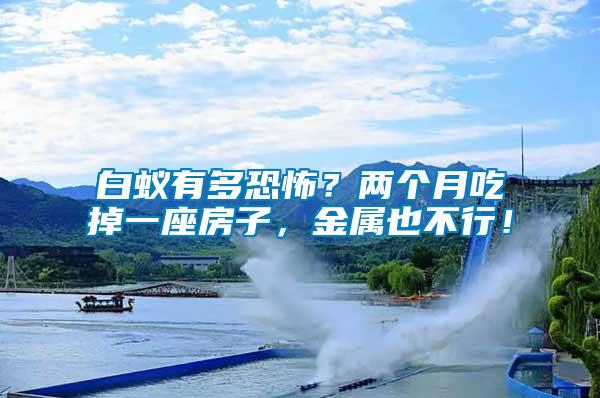 白蚁有多恐怖？两个月吃掉一座房子，金属也不行！